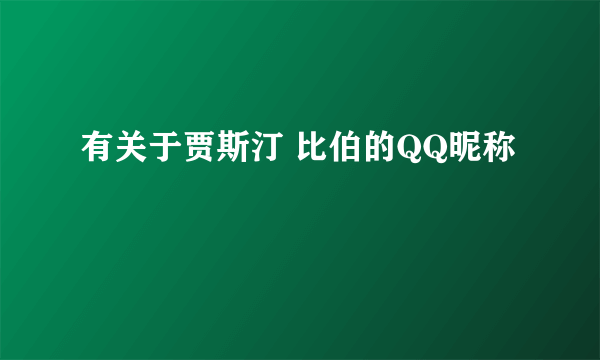 有关于贾斯汀 比伯的QQ昵称